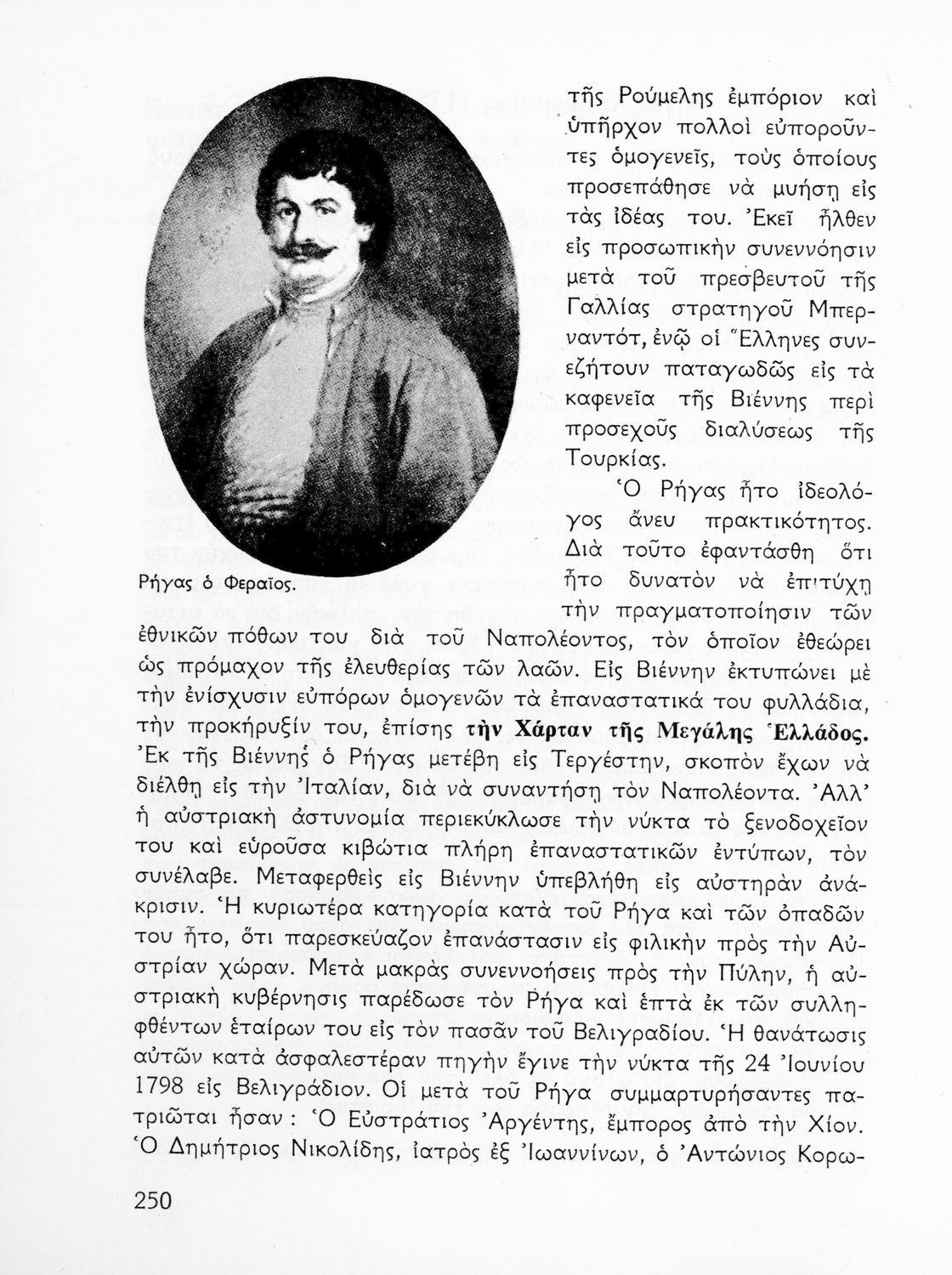 τῆς Ρούμελης ἐμπόριον καὶ ὑπῆρχον πολλοὶ εὐποροῦντες ὁμογενεῖς, τοὺς ὁποίους προσεπάθησε νὰ μυήσῃ εἰς τὰς ἰδέας του. Ἐκεῖ ἦλθεν εἰς προσωπικὴν συνεννόησιν μετὰ τοῦ πρεσβευτοῦ τῆς Γαλλίας στρατηγοῦ Μπερναντότ, ἐνῷ οἱ Ἕλληνες συνεζήτουν παταγωδῶς εἰς τὰ καφενεῖα τῆς Βιέννης περὶ προσεχοῦς διαλύσεως τῆς Τουρκίας.

Ὁ Ρήγας ἦτο ἰδεολόγος ἄνευ πρακτικότητος. Διὰ τοῦτο ἐφαντάσθη ὅτι ἦτο δυνατὸν νὰ ἐπιτύχῃ τὴν πραγματοποίησιν τῶν ἐθνικῶν πόθων του διὰ τοῦ Ναπολέοντος, τὸν ὁποῖον ἐθεώρει ὡς πρόμαχον τῆς ἐλευθερίας τῶν λαῶν. Εἰς Βιέννην ἐκτυπώνει μὲ τὴν ἐνίσχυσιν εὐπόρων ὁμογενῶν τὰ ἐπαναστατικά του φυλλάδια, τὴν προκήρυξίν του, ἐπίσης τὴν Χάρταν τῆς Μεγάλης Ἑλλάδος. Ἐκ τῆς Βιέννης ὁ Ρήγας μετέβη εἰς Τεργέστην, σκοπὸν ἔχων νὰ διέλθῃ εἰς τὴν Ἰταλίαν, διὰ νὰ συναντήσῃ τὸν Ναπολέοντα. Ἀλλ' ἡ αὐστριακὴ ἀστυνομία περιεκύκλωσε τὴν νύκτα τὸ ξενοδοχεῖον του καὶ εὑροῦσα κιβώτια πλήρη ἐπαναστατικῶν ἐντύπων, τὸν συνέλαβε. Μεταφερθεὶς εἰς Βιέννην ὑπεβλήθη εἰς αὐστηρὰν ἀνάκρισιν. Ἡ κυριωτέρα κατηγορία κατὰ τοῦ Ρήγα καὶ τῶν ὀπαδῶν του ἦτο, ὅτι παρεσκεύαζον ἐπανάστασιν εἰς φιλικὴν πρὸς τὴν Αὐστρίαν χώραν. Μετὰ μακρὰς συνεννοήσεις πρὸς τὴν Πύλην, ἡ αὐστριακὴ κυβέρνησις παρέδωσε τὸν Ρήγα καὶ ἑπτὰ ἐκ τῶν συλληφθέντων ἑταίρων του εἰς τὸν πασᾶν τοῦ Βελιγραδίου. Ἡ θανάτωσις αὐτῶν κατὰ ἀσφαλεστέραν πηγὴν ἔγινε τὴν νύκτα τῆς 24 Ἰουνίου 1798 εἰς Βελιγράδιον. Οἱ μετὰ τοῦ Ρήγα συμμαρτυρήσαντες πατριῶται ἦσαν : Ὁ Εὐστράτιος Ἀργέντης, ἔμπορος ἀπὸ τὴν Χίον. Ὁ Δημήτριος Νικολίδης, ἰατρὸς ἐξ Ἰωαννίνων, ὁ Ἀντώνιος Κορω-

Ρήγας ὁ Φεραῖος.

250